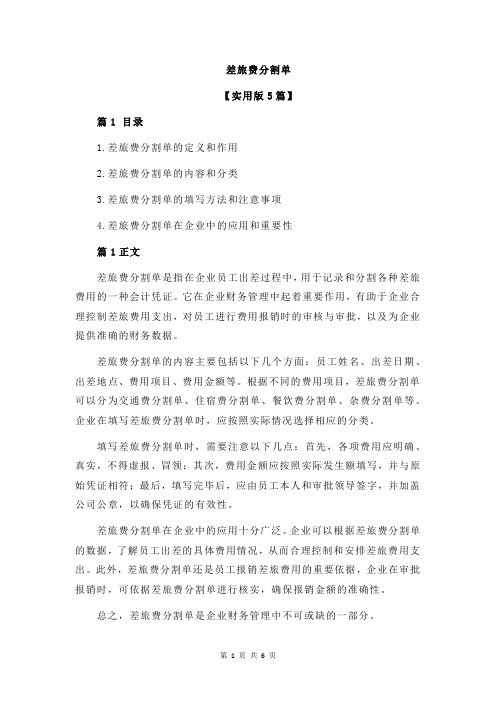 差旅费分割单

【实用版 5 篇】

篇 1 目录

1.差旅费分割单的定义和作用

2.差旅费分割单的内容和分类

3.差旅费分割单的填写方法和注意事项

4.差旅费分割单在企业中的应用和重要性

篇 1 正文

差旅费分割单是指在企业员工出差过程中，用于记录和分割各种差旅费用的一种会计凭证。它在企业财务管理中起着重要作用，有助于企业合理控制差旅费用支出，对员工进行费用报销时的审核与审批，以及为企业提供准确的财务数据。

差旅费分割单的内容主要包括以下几个方面：员工姓名、出差日期、出差地点、费用项目、费用金额等。根据不同的费用项目，差旅费分割单可以分为交通费分割单、住宿费分割单、餐饮费分割单、杂费分割单等。企业在填写差旅费分割单时，应按照实际情况选择相应的分类。

填写差旅费分割单时，需要注意以下几点：首先，各项费用应明确、真实，不得虚报、冒领；其次，费用金额应按照实际发生额填写，并与原始凭证相符；最后，填写完毕后，应由员工本人和审批领导签字，并加盖公司公章，以确保凭证的有效性。

差旅费分割单在企业中的应用十分广泛。企业可以根据差旅费分割单的数据，了解员工出差的具体费用情况，从而合理控制和安排差旅费用支出。此外，差旅费分割单还是员工报销差旅费用的重要依据，企业在审批报销时，可依据差旅费分割单进行核实，确保报销金额的准确性。

总之，差旅费分割单是企业财务管理中不可或缺的一部分。

第 1 页 共 6 页